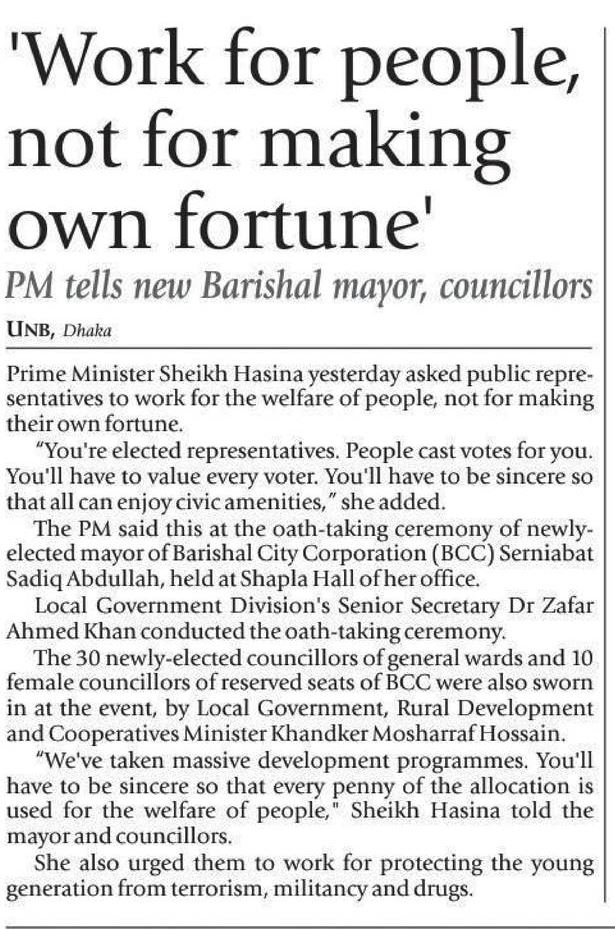 'Work for people, not for making own fortune'

PM tells new Barishal mayor, councillors

UNB, Dhaka

Prime Minister Sheikh Hasina yesterday asked public representatives to work for the welfare of people, not for making their own fortune.

"You're elected representatives. People cast votes for you. You'll have to value every voter. You'll have to be sincere so that all can enjoy civic amenities," she added.

The PM said this at the oath-taking ceremony of newly-elected mayor of Barishal City Corporation (BCC) Serniabat Sadiq Abdullah, held at Shapla Hall of her office.

Local Government Division's Senior Secretary Dr Zafar Ahmed Khan conducted the oath-taking ceremony.

The 30 newly-elected councillors of general wards and 10 female councillors of reserved seats of BCC were also sworn in at the event, by Local Government, Rural Development and Cooperatives Minister Khandker Mosharraf Hossain.

"We've taken massive development programmes. You'll have to be sincere so that every penny of the allocation is used for the welfare of people," Sheikh Hasina told the mayor and councillors.

She also urged them to work for protecting the young generation from terrorism, militancy and drugs.